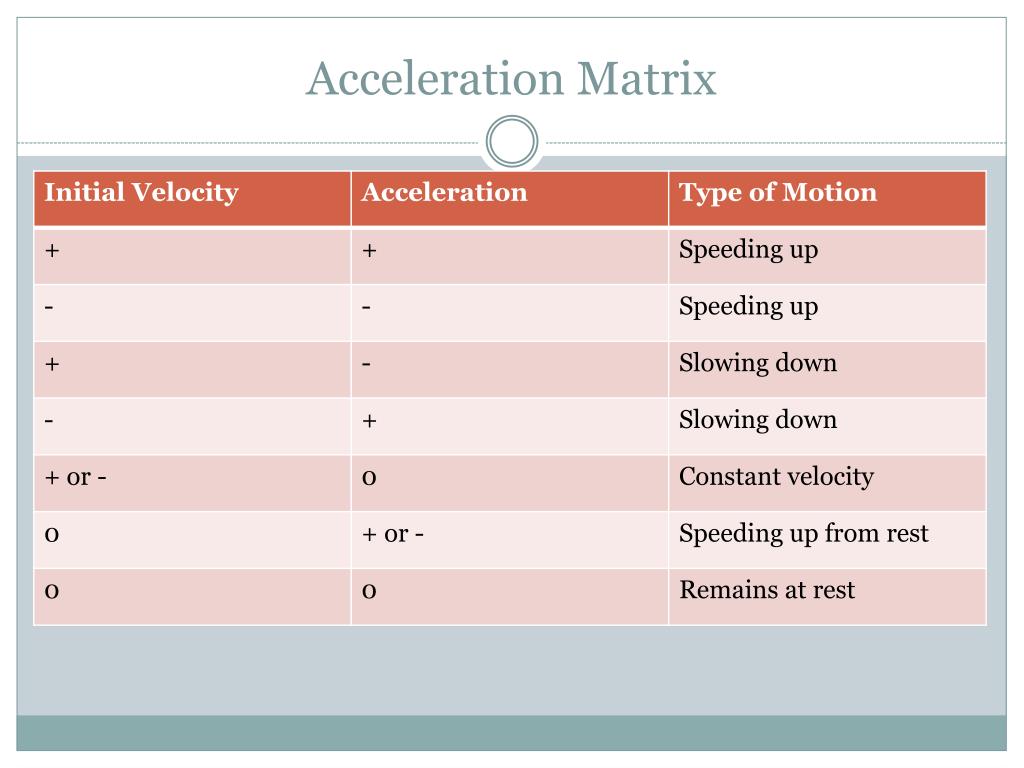 Acceleration Matrix

| Initial Velocity | Acceleration | Type of Motion |
|---|---|---|
| + | + | Speeding up |
| - | - | Speeding up |
| + | - | Slowing down |
| - | + | Slowing down |
| + or - | 0 | Constant velocity |
| 0 | + or - | Speeding up from rest |
| 0 | 0 | Remains at rest |